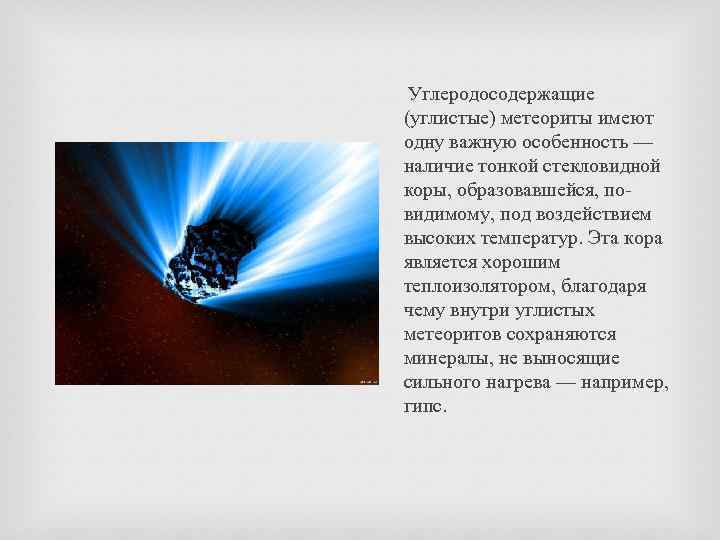 Углеродосодержащие (углистые) метеориты имеют одну важную особенность — наличие тонкой стекловидной коры, образовавшейся, по-видимому, под воздействием высоких температур. Эта кора является хорошим теплоизолятором, благодаря чему внутри углистых метеоритов сохраняются минералы, не выносящие сильного нагрева — например, гипс.